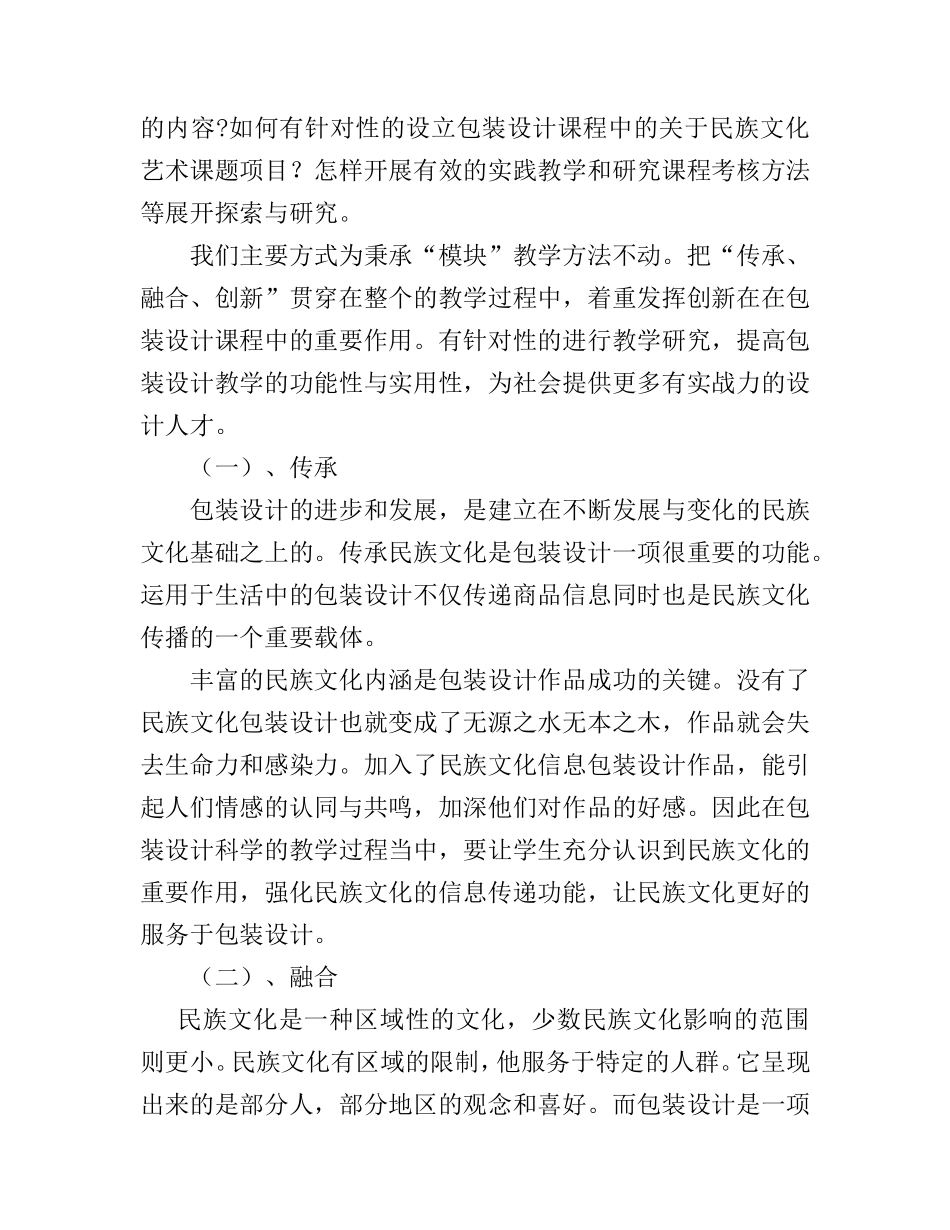 的内容?如何有针对性的设立包装设计课程中的关于民族文化艺术课题项目？怎样开展有效的实践教学和研究课程考核方法等展开探索与研究。

我们主要方式为秉承“模块”教学方法不动。把“传承、融合、创新”贯穿在整个的教学过程中，着重发挥创新在在包装设计课程中的重要作用。有针对性的进行教学研究，提高包装设计教学的功能性与实用性，为社会提供更多有实战力的设计人才。

（一）、传承

包装设计的进步和发展，是建立在不断发展与变化的民族文化基础之上的。传承民族文化是包装设计一项很重要的功能。运用于生活中的包装设计不仅传递商品信息同时也是民族文化传播的一个重要载体。

丰富的民族文化内涵是包装设计作品成功的关键。没有了民族文化包装设计也就变成了无源之水无本之木，作品就会失去生命力和感染力。加入了民族文化信息包装设计作品，能引起人们情感的认同与共鸣，加深他们对作品的好感。因此在包装设计科学的教学过程当中，要让学生充分认识到民族文化的重要作用，强化民族文化的信息传递功能，让民族文化更好的服务于包装设计。

（二）、融合

民族文化是一种区域性的文化，少数民族文化影响的范围则更小。民族文化有区域的限制，他服务于特定的人群。它呈现出来的是部分人，部分地区的观念和喜好。而包装设计是一项